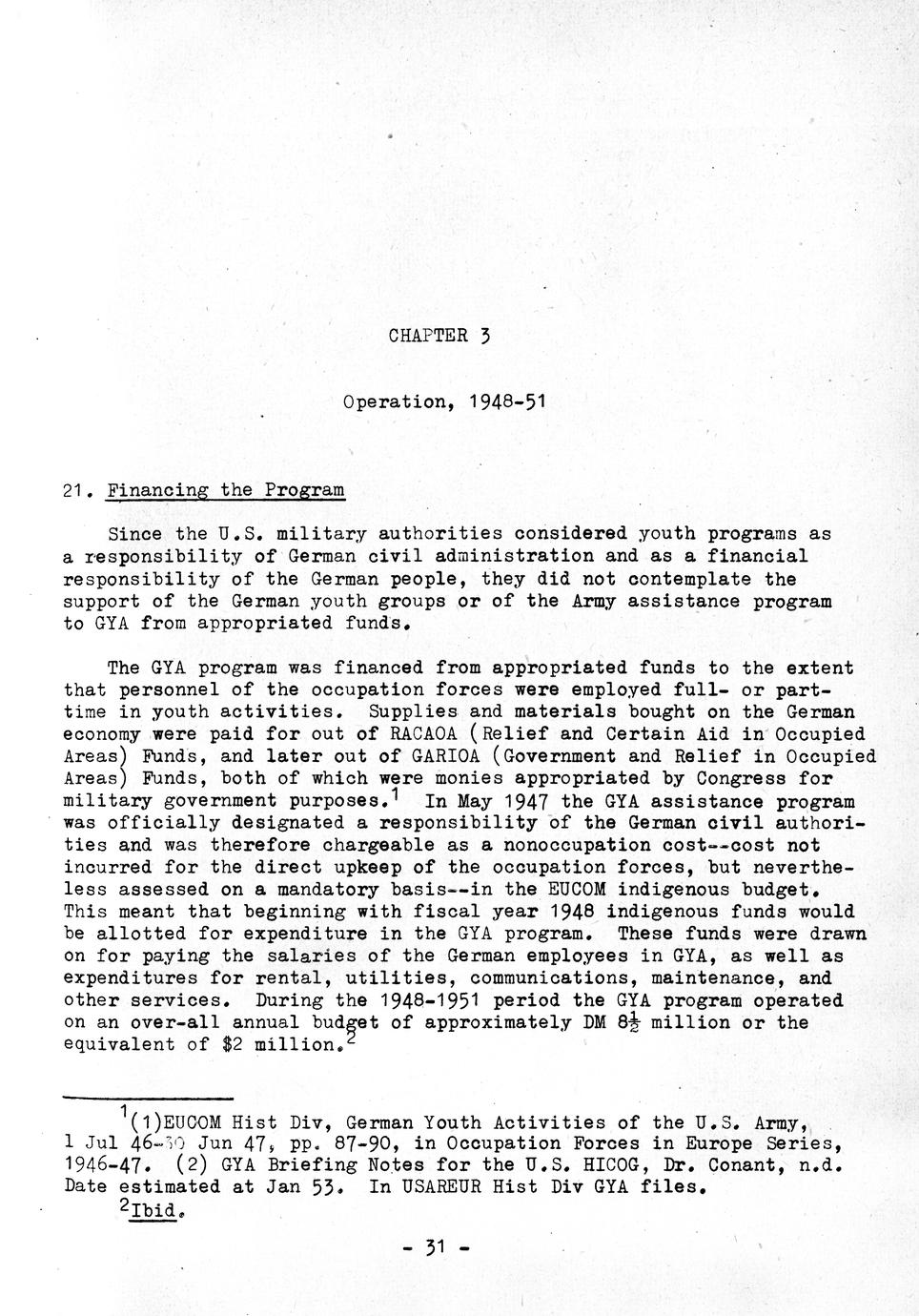 CHAPTER 3

Operation, 1948-51

21. Financing the Program

Since the U.S. military authorities considered youth programs as a responsibility of German civil administration and as a financial responsibility of the German people, they did not contemplate the support of the German youth groups or of the Army assistance program to GYA from appropriated funds.

The GYA program was financed from appropriated funds to the extent that personnel of the occupation forces were employed full- or part-time in youth activities. Supplies and materials bought on the German economy were paid for out of RACAOA (Relief and Certain Aid in Occupied Areas) Funds, and later out of GARIOA (Government and Relief in Occupied Areas) Funds, both of which were monies appropriated by Congress for military government purposes.$^1$ In May 1947 the GYA assistance program was officially designated a responsibility of the German civil authorities and was therefore chargeable as a nonoccupation cost--cost not incurred for the direct upkeep of the occupation forces, but nevertheless assessed on a mandatory basis--in the EUCOM indigenous budget. This meant that beginning with fiscal year 1948 indigenous funds would be allotted for expenditure in the GYA program. These funds were drawn on for paying the salaries of the German employees in GYA, as well as expenditures for rental, utilities, communications, maintenance, and other services. During the 1948-1951 period the GYA program operated on an over-all annual budget of approximately DM $8\frac{1}{2}$ million or the equivalent of \$2 million.$^2$

$^1$(1)EUCOM Hist Div, German Youth Activities of the U.S. Army, 1 Jul 46-30 Jun 47, pp. 87-90, in Occupation Forces in Europe Series, 1946-47. (2) GYA Briefing Notes for the U.S. HICOG, Dr. Conant, n.d. Date estimated at Jan 53. In USAREUR Hist Div GYA files.

$^2$Ibid.

- 31 -